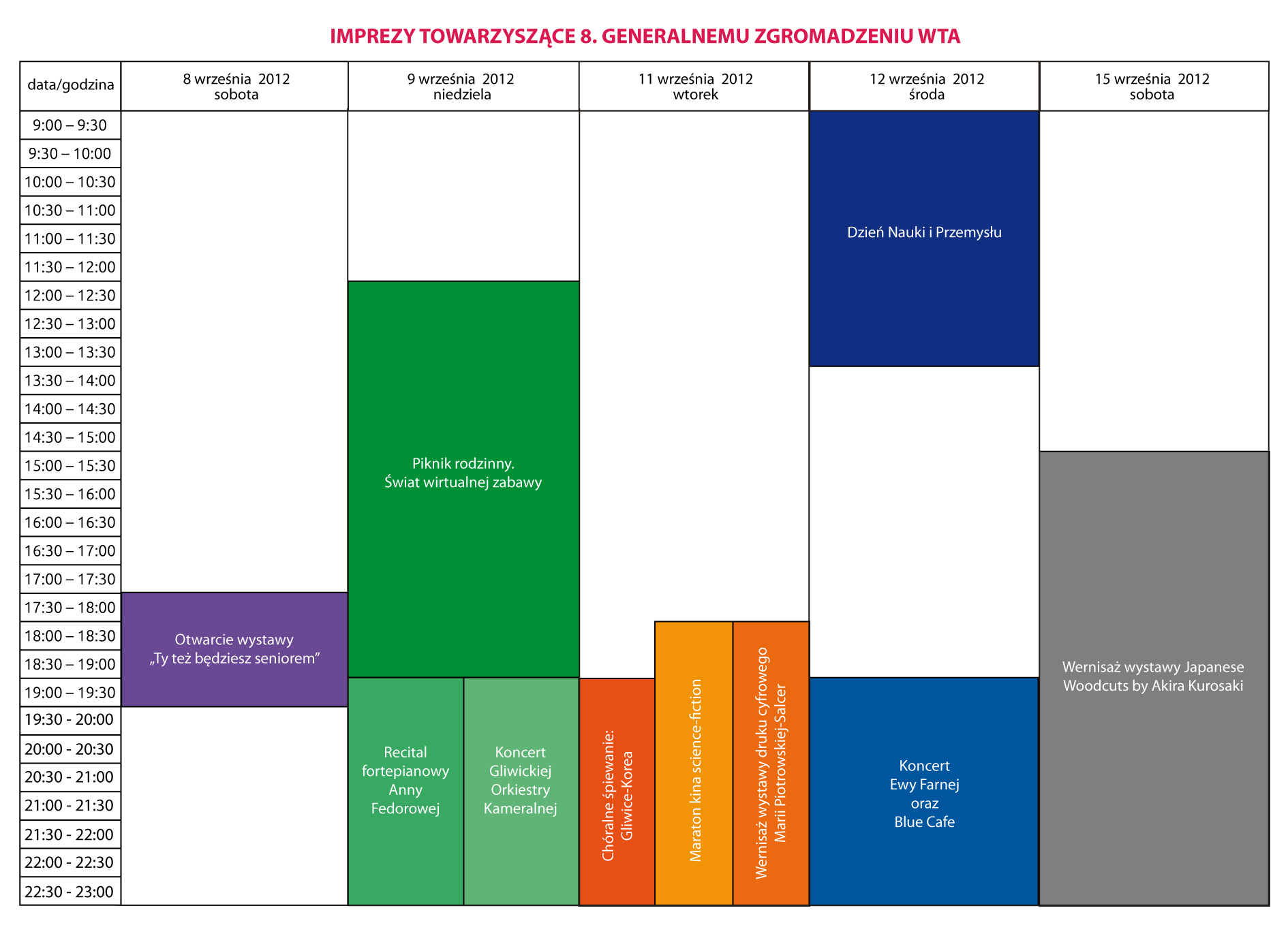 IMPREZY TOWARZYSZĄCE 8. GENERALNEMU ZGROMADZENIU WTA

| data/godzina | 8 września 2012 sobota | 9 września 2012 niedziela | 11 września 2012 wtorek | 12 września 2012 środa | 15 września 2012 sobota |
|---|---|---|---|---|---|
| 9:00 – 9:30 | | | | Dzień Nauki i Przemysłu | |
| 9:30 – 10:00 | | | | | |
| 10:00 – 10:30 | | | | | |
| 10:30 – 11:00 | | | | | |
| 11:00 – 11:30 | | | | | |
| 11:30 – 12:00 | | | | | |
| 12:00 – 12:30 | | Piknik rodzinny. Świat wirtualnej zabawy | | | |
| 12:30 – 13:00 | | | | | |
| 13:00 – 13:30 | | | | | |
| 13:30 – 14:00 | | | | | |
| 14:00 – 14:30 | | | | | |
| 14:30 – 15:00 | | | | | |
| 15:00 – 15:30 | | | | | Wernisaż wystawy Japanese Woodcuts by Akira Kurosaki |
| 15:30 – 16:00 | | | | | |
| 16:00 – 16:30 | | | | | |
| 16:30 – 17:00 | | | | | |
| 17:00 – 17:30 | | | | | |
| 17:30 – 18:00 | Otwarcie wystawy „Ty też będziesz seniorem” | | | | |
| 18:00 – 18:30 | | | Maraton kina science-fiction; Wernisaż wystawy druku cyfrowego Marii Piotrowskiej-Salcer | | |
| 18:30 – 19:00 | | | | | |
| 19:00 – 19:30 | | Recital fortepianowy Anny Fedorowej; Koncert Gliwickiej Orkiestry Kameralnej | Chóralne śpiewanie: Gliwice-Korea | Koncert Ewy Farnej oraz Blue Cafe | |
| 19:30 - 20:00 | | | | | |
| 20:00 - 20:30 | | | | | |
| 20:30 - 21:00 | | | | | |
| 21:00 - 21:30 | | | | | |
| 21:30 - 22:00 | | | | | |
| 22:00 - 22:30 | | | | | |
| 22:30 - 23:00 | | | | | |